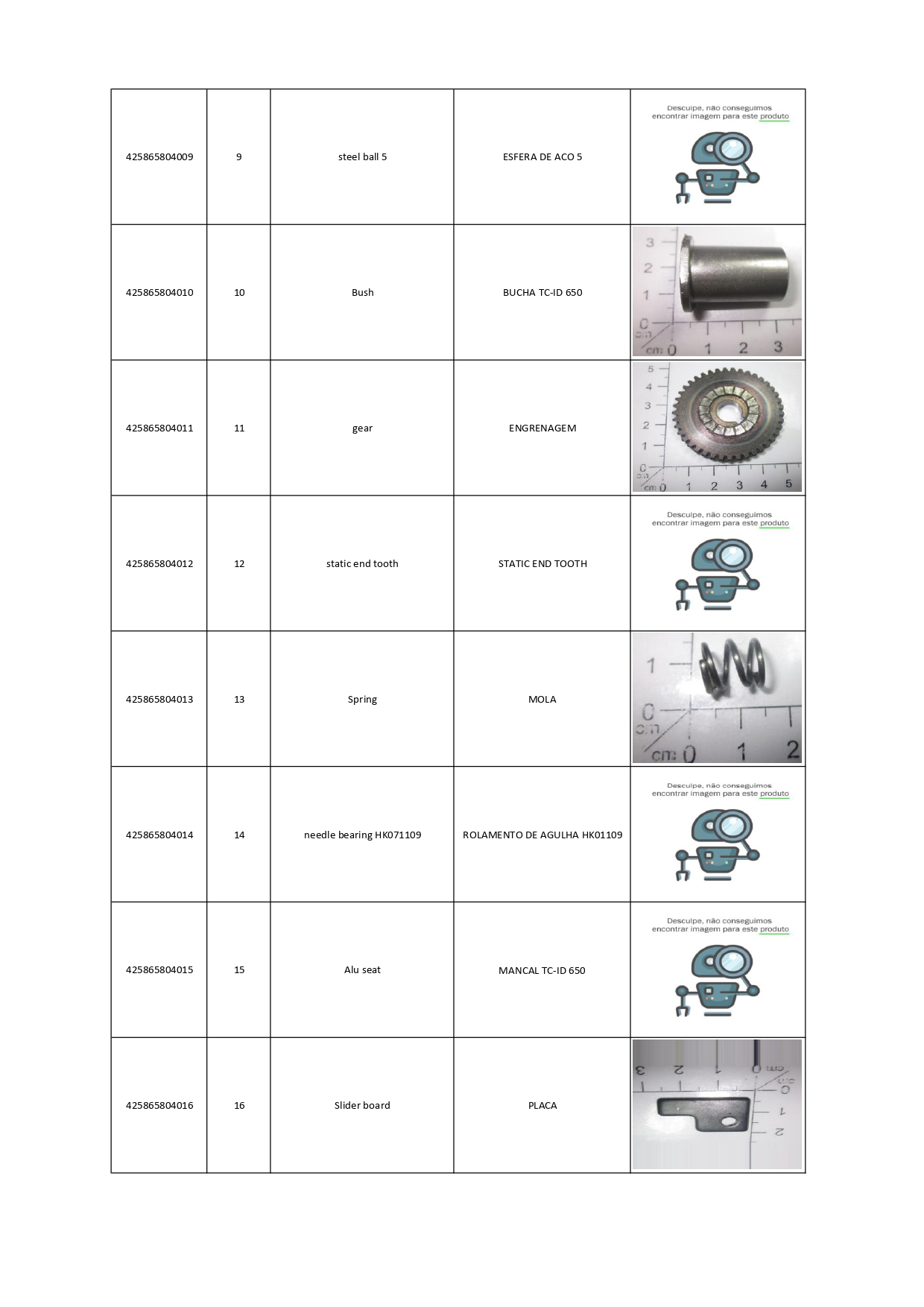 | | | | | |
|---|---|---|---|---|
| 425865804009 | 9 | steel ball 5 | ESFERA DE ACO 5 | Desculpe, não conseguimos encontrar imagem para este produto |
| 425865804010 | 10 | Bush | BUCHA TC-ID 650 | 3 2 1 0 cm cm 0 1 2 3 |
| 425865804011 | 11 | gear | ENGRENAGEM | 5 4 3 2 1 0 cm cm 0 1 2 3 4 5 |
| 425865804012 | 12 | static end tooth | STATIC END TOOTH | Desculpe, não conseguimos encontrar imagem para este produto |
| 425865804013 | 13 | Spring | MOLA | 1 0 cm cm 0 1 2 |
| 425865804014 | 14 | needle bearing HK071109 | ROLAMENTO DE AGULHA HK01109 | Desculpe, não conseguimos encontrar imagem para este produto |
| 425865804015 | 15 | Alu seat | MANCAL TC-ID 650 | Desculpe, não conseguimos encontrar imagem para este produto |
| 425865804016 | 16 | Slider board | PLACA | 3 2 1 0 cm cm 0 1 2 |